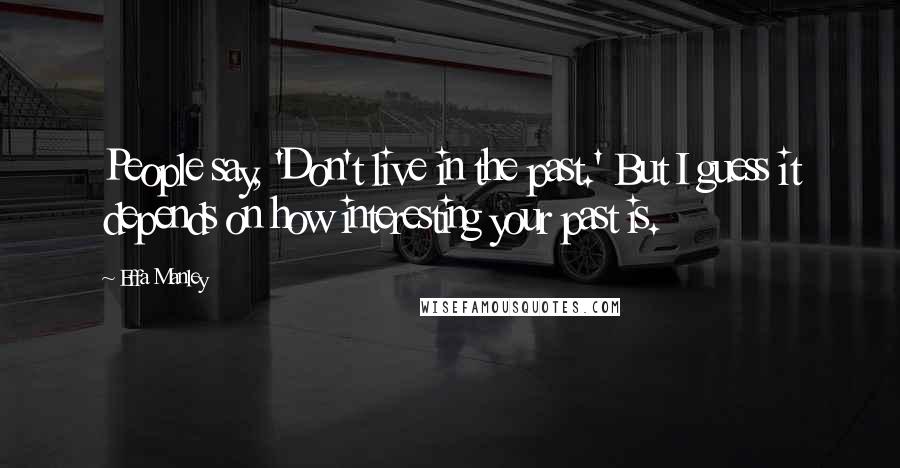 People say, 'Don't live in the past.' But I guess it depends on how interesting your past is.

~ Effa Manley

WISEFAMOUSQUOTES.COM